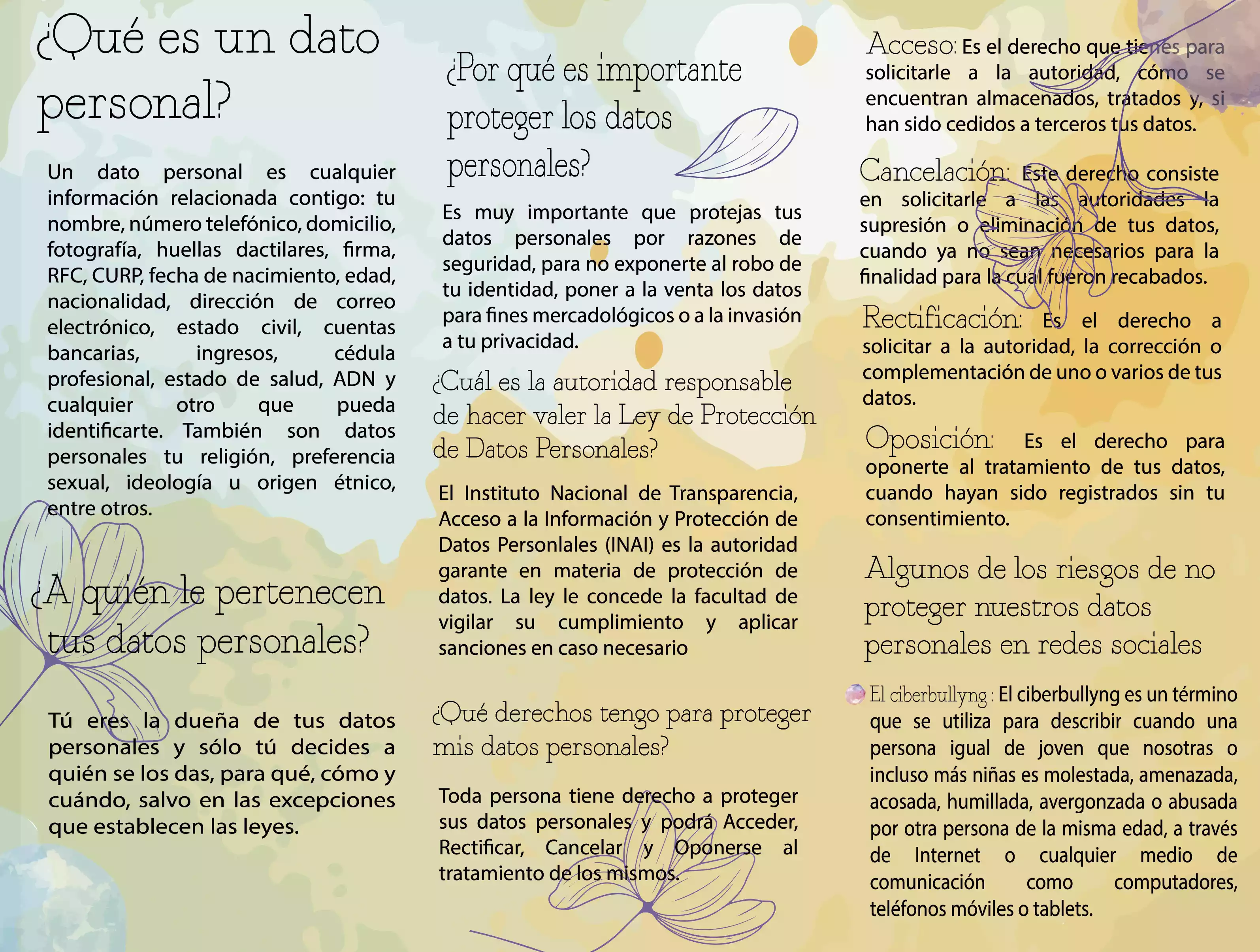 ¿Qué es un dato personal?

Un dato personal es cualquier información relacionada contigo: tu nombre, número telefónico, domicilio, fotografía, huellas dactilares, firma, RFC, CURP, fecha de nacimiento, edad, nacionalidad, dirección de correo electrónico, estado civil, cuentas bancarias, ingresos, cédula profesional, estado de salud, ADN y cualquier otro que pueda identificarte. También son datos personales tu religión, preferencia sexual, ideología u origen étnico, entre otros.

¿A quién le pertenecen tus datos personales?

Tú eres la dueña de tus datos personales y sólo tú decides a quién se los das, para qué, cómo y cuándo, salvo en las excepciones que establecen las leyes.

¿Por qué es importante proteger los datos personales?

Es muy importante que protejas tus datos personales por razones de seguridad, para no exponerte al robo de tu identidad, poner a la venta los datos para fines mercadológicos o a la invasión a tu privacidad.

¿Cuál es la autoridad responsable de hacer valer la Ley de Protección de Datos Personales?

El Instituto Nacional de Transparencia, Acceso a la Información y Protección de Datos Personlales (INAI) es la autoridad garante en materia de protección de datos. La ley le concede la facultad de vigilar su cumplimiento y aplicar sanciones en caso necesario

¿Qué derechos tengo para proteger mis datos personales?

Toda persona tiene derecho a proteger sus datos personales y podrá Acceder, Rectificar, Cancelar y Oponerse al tratamiento de los mismos.

Acceso: Es el derecho que tienes para solicitarle a la autoridad, cómo se encuentran almacenados, tratados y, si han sido cedidos a terceros tus datos.

Cancelación: Este derecho consiste en solicitarle a las autoridades la supresión o eliminación de tus datos, cuando ya no sean necesarios para la finalidad para la cual fueron recabados.

Rectificación: Es el derecho a solicitar a la autoridad, la corrección o complementación de uno o varios de tus datos.

Oposición: Es el derecho para oponerte al tratamiento de tus datos, cuando hayan sido registrados sin tu consentimiento.

Algunos de los riesgos de no proteger nuestros datos personales en redes sociales

El ciberbullyng : El ciberbullyng es un término que se utiliza para describir cuando una persona igual de joven que nosotras o incluso más niñas es molestada, amenazada, acosada, humillada, avergonzada o abusada por otra persona de la misma edad, a través de Internet o cualquier medio de comunicación como computadores, teléfonos móviles o tablets.